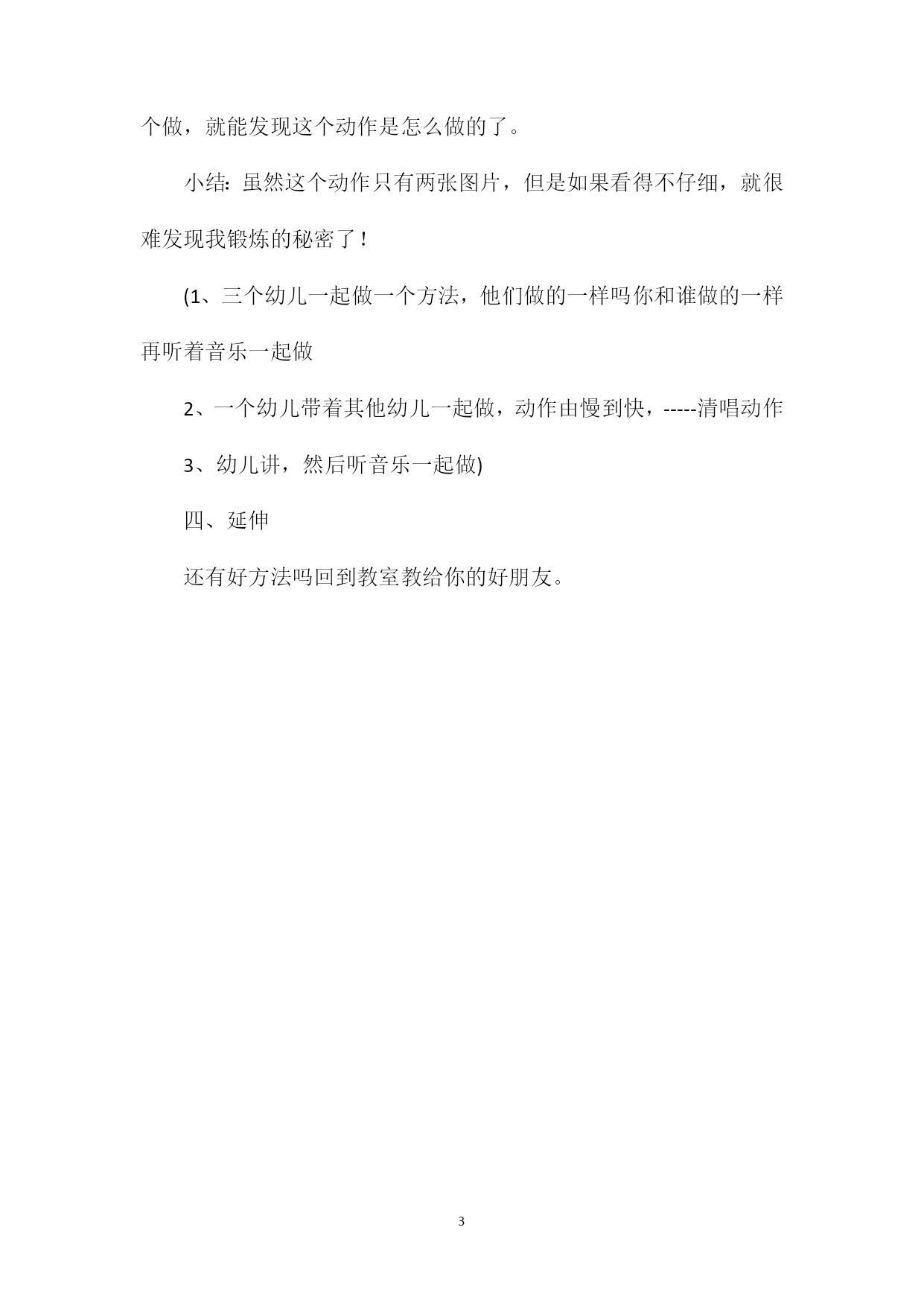 个做，就能发现这个动作是怎么做的了。

小结：虽然这个动作只有两张图片，但是如果看得不仔细，就很难发现我锻炼的秘密了！

(1、三个幼儿一起做一个方法，他们做的一样吗你和谁做的一样再听着音乐一起做

2、一个幼儿带着其他幼儿一起做，动作由慢到快，-----清唱动作

3、幼儿讲，然后听音乐一起做)

四、延伸

还有好方法吗回到教室教给你的好朋友。

3